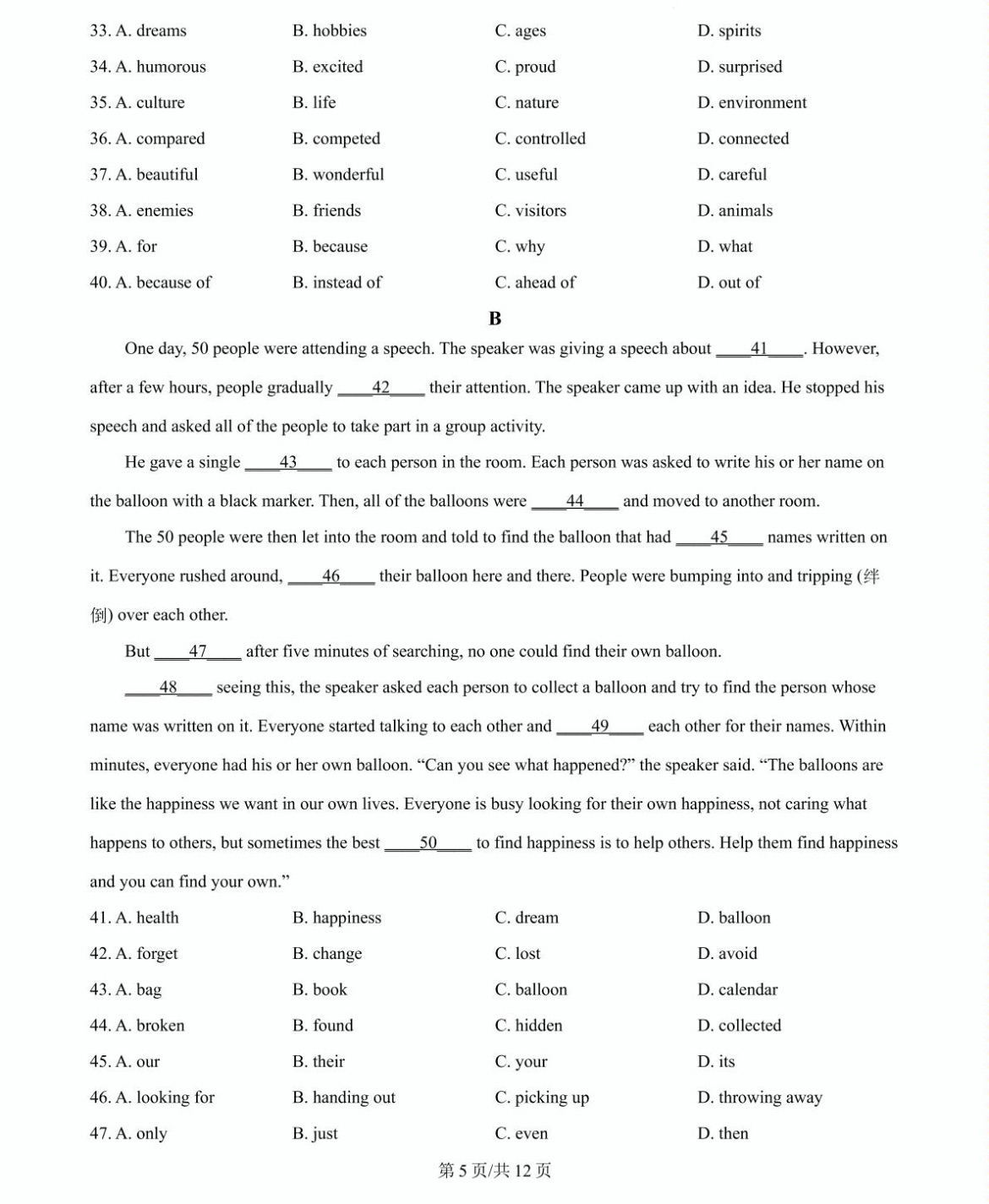 33. A. dreams B. hobbies C. ages D. spirits

34. A. humorous B. excited C. proud D. surprised

35. A. culture B. life C. nature D. environment

36. A. compared B. competed C. controlled D. connected

37. A. beautiful B. wonderful C. useful D. careful

38. A. enemies B. friends C. visitors D. animals

39. A. for B. because C. why D. what

40. A. because of B. instead of C. ahead of D. out of

B

One day, 50 people were attending a speech. The speaker was giving a speech about ____41____. However, after a few hours, people gradually ____42____ their attention. The speaker came up with an idea. He stopped his speech and asked all of the people to take part in a group activity.

He gave a single ____43____ to each person in the room. Each person was asked to write his or her name on the balloon with a black marker. Then, all of the balloons were ____44____ and moved to another room.

The 50 people were then let into the room and told to find the balloon that had ____45____ names written on it. Everyone rushed around, ____46____ their balloon here and there. People were bumping into and tripping (绊倒) over each other.

But ____47____ after five minutes of searching, no one could find their own balloon.

____48____ seeing this, the speaker asked each person to collect a balloon and try to find the person whose name was written on it. Everyone started talking to each other and ____49____ each other for their names. Within minutes, everyone had his or her own balloon. “Can you see what happened?” the speaker said. “The balloons are like the happiness we want in our own lives. Everyone is busy looking for their own happiness, not caring what happens to others, but sometimes the best ____50____ to find happiness is to help others. Help them find happiness and you can find your own.”

41. A. health B. happiness C. dream D. balloon

42. A. forget B. change C. lost D. avoid

43. A. bag B. book C. balloon D. calendar

44. A. broken B. found C. hidden D. collected

45. A. our B. their C. your D. its

46. A. looking for B. handing out C. picking up D. throwing away

47. A. only B. just C. even D. then

第 5 页/共 12 页